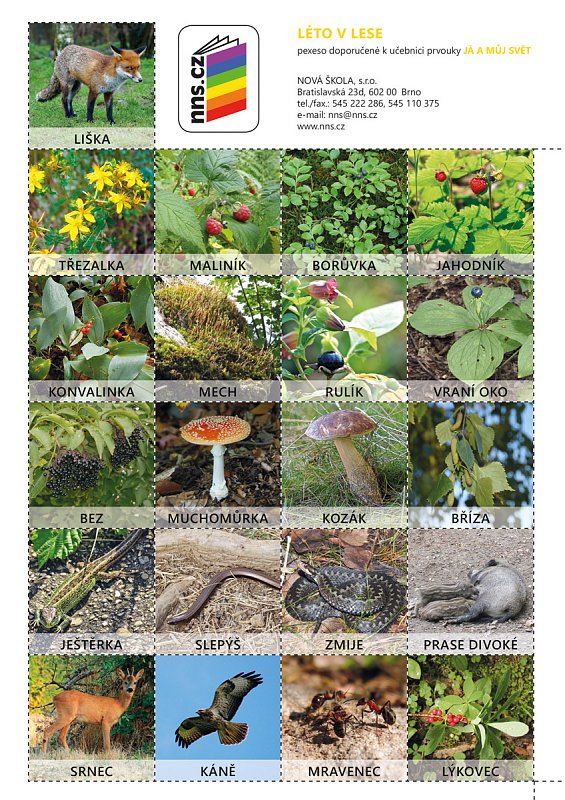 LIŠKA

nns.cz

LÉTO V LESE
pexeso doporučené k učebnici prvouky JÁ A MŮJ SVĚT

NOVÁ ŠKOLA, s.r.o.
Bratislavská 23d, 602 00 Brno
tel./fax.: 545 222 286, 545 110 375
e-mail: nns@nns.cz
www.nns.cz

TŘEZALKA
MALINÍK
BORŮVKA
JAHODNÍK
KONVALINKA
MECH
RULÍK
VRANÍ OKO
BEZ
MUCHOMŮRKA
KOZÁK
BŘÍZA
JEŠTĚRKA
SLEPÝŠ
ZMIJE
PRASE DIVOKÉ
SRNEC
KÁNĚ
MRAVENEC
LÝKOVEC